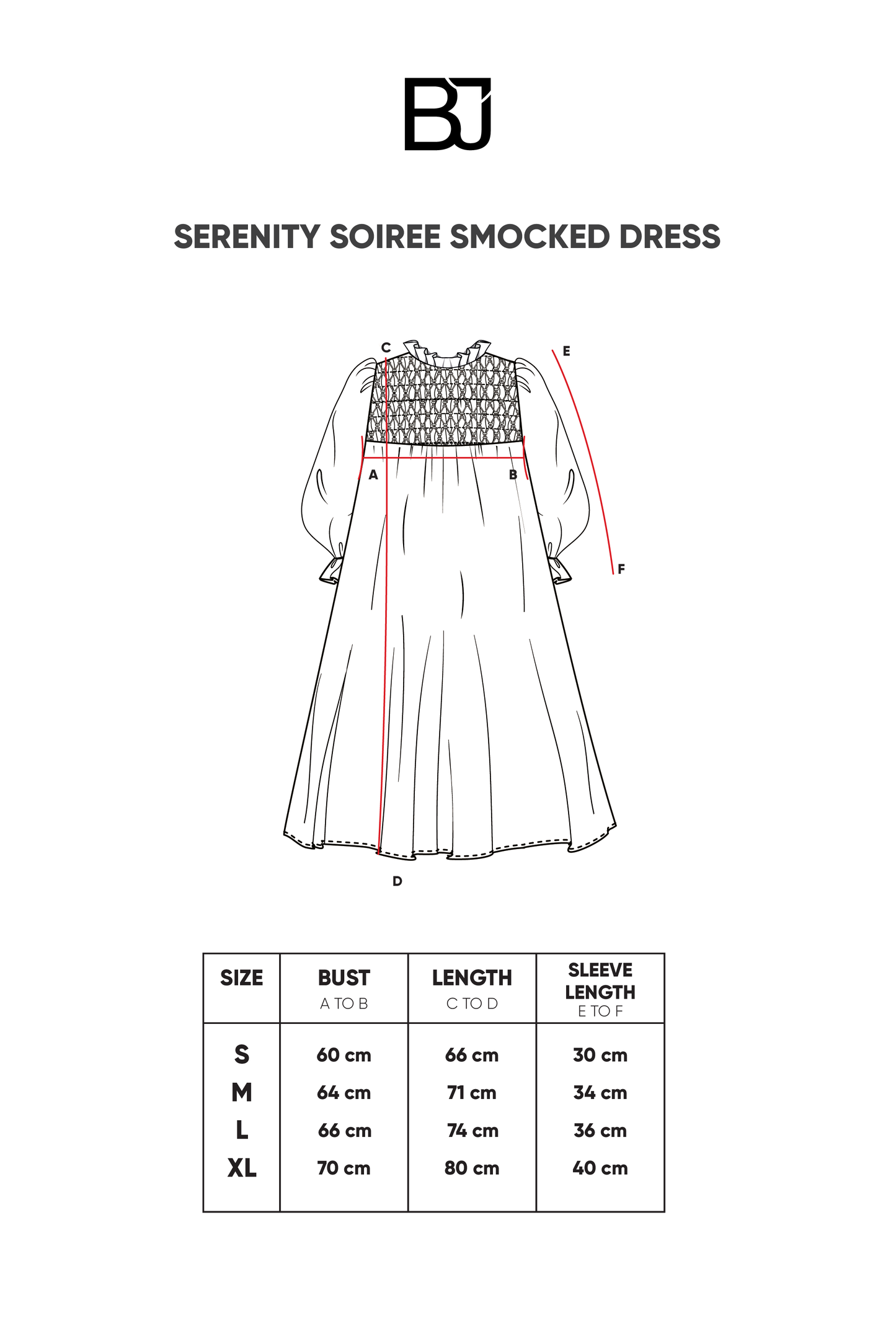 BJ

SERENITY SOIREE SMOCKED DRESS

C
E
A
B
F
D

| SIZE | BUST A TO B | LENGTH C TO D | SLEEVE LENGTH E TO F |
|---|---|---|---|
| S | 60 cm | 66 cm | 30 cm |
| M | 64 cm | 71 cm | 34 cm |
| L | 66 cm | 74 cm | 36 cm |
| XL | 70 cm | 80 cm | 40 cm |